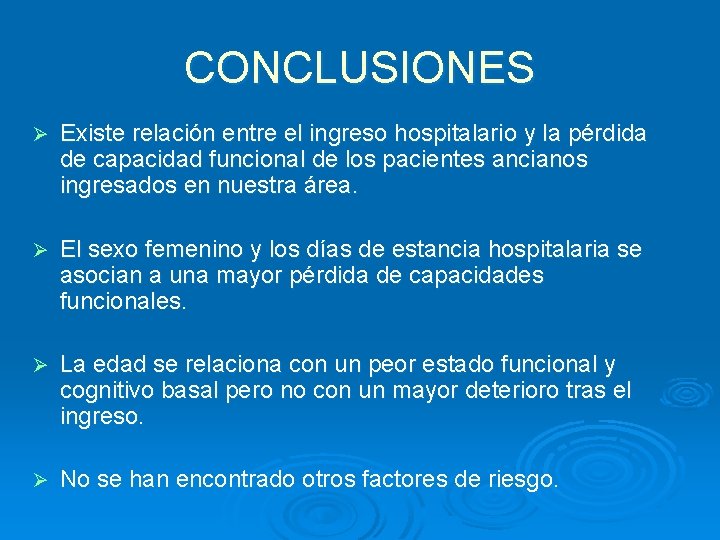 CONCLUSIONES

➢ Existe relación entre el ingreso hospitalario y la pérdida de capacidad funcional de los pacientes ancianos ingresados en nuestra área.

➢ El sexo femenino y los días de estancia hospitalaria se asocian a una mayor pérdida de capacidades funcionales.

➢ La edad se relaciona con un peor estado funcional y cognitivo basal pero no con un mayor deterioro tras el ingreso.

➢ No se han encontrado otros factores de riesgo.